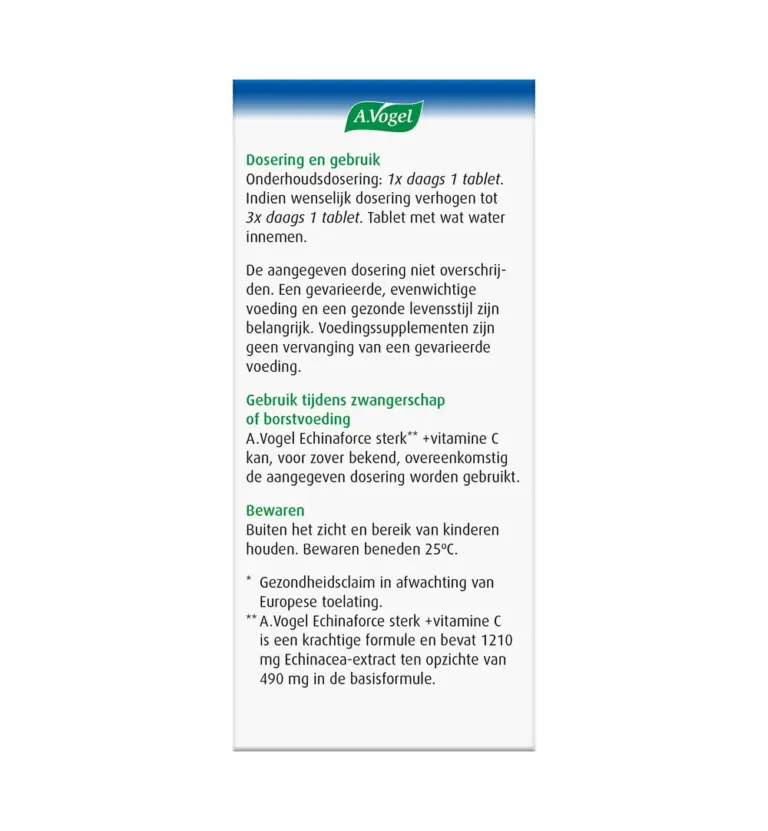 A.Vogel

Dosering en gebruik
Onderhoudsdosering: 1x daags 1 tablet. Indien wenselijk dosering verhogen tot 3x daags 1 tablet. Tablet met wat water innemen.

De aangegeven dosering niet overschrijden. Een gevarieerde, evenwichtige voeding en een gezonde levensstijl zijn belangrijk. Voedingssupplementen zijn geen vervanging van een gevarieerde voeding.

Gebruik tijdens zwangerschap of borstvoeding
A.Vogel Echinaforce sterk** +vitamine C kan, voor zover bekend, overeenkomstig de aangegeven dosering worden gebruikt.

Bewaren
Buiten het zicht en bereik van kinderen houden. Bewaren beneden 25ºC.

* Gezondheidsclaim in afwachting van Europese toelating.
** A.Vogel Echinaforce sterk +vitamine C is een krachtige formule en bevat 1210 mg Echinacea-extract ten opzichte van 490 mg in de basisformule.